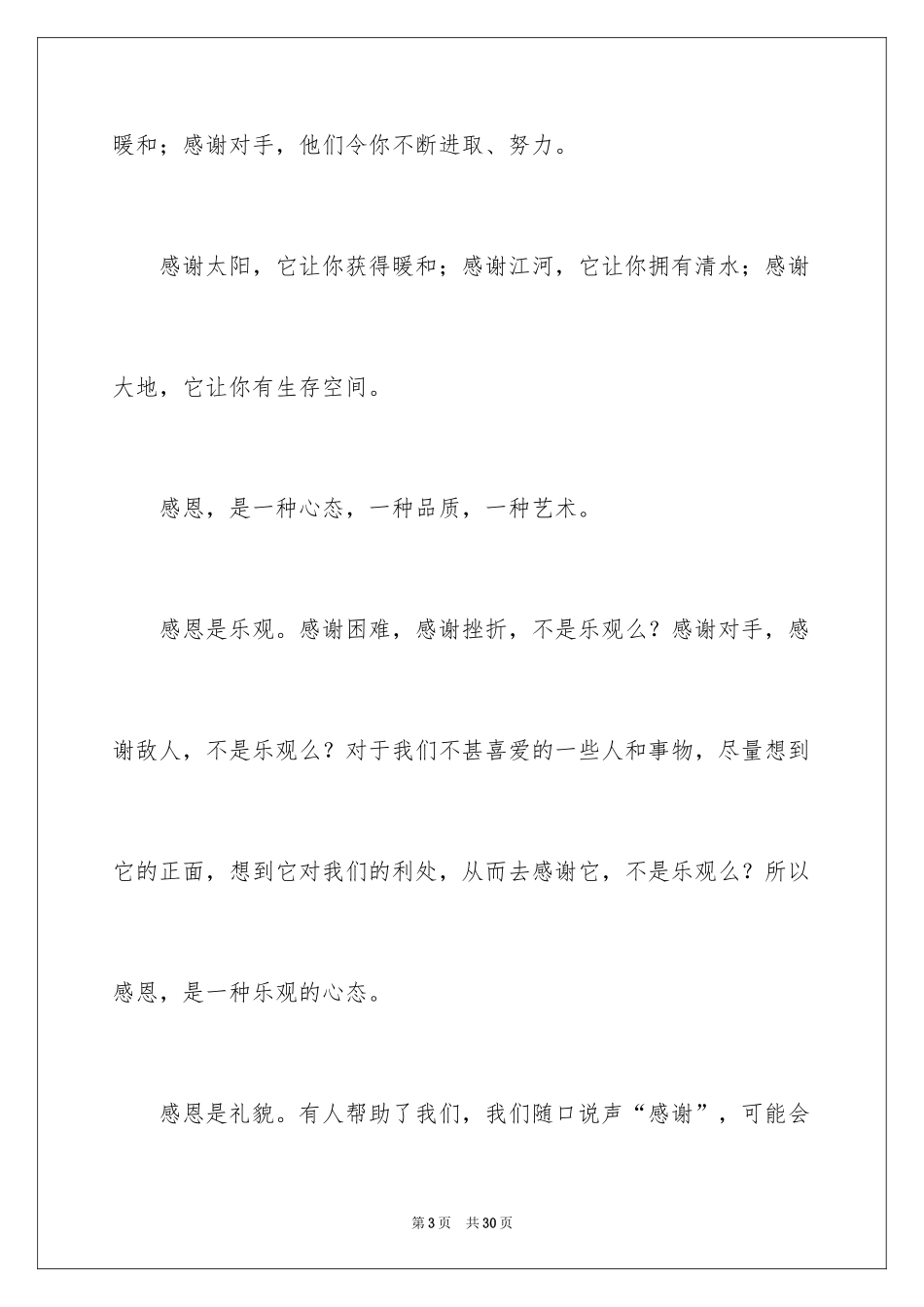 暖和；感谢对手，他们令你不断进取、努力。

感谢太阳，它让你获得暖和；感谢江河，它让你拥有清水；感谢大地，它让你有生存空间。

感恩，是一种心态，一种品质，一种艺术。

感恩是乐观。感谢困难，感谢挫折，不是乐观么？感谢对手，感谢敌人，不是乐观么？对于我们不甚喜爱的一些人和事物，尽量想到它的正面，想到它对我们的利处，从而去感谢它，不是乐观么？所以感恩，是一种乐观的心态。

感恩是礼貌。有人帮助了我们，我们随口说声“感谢”，可能会

第3页　共30页